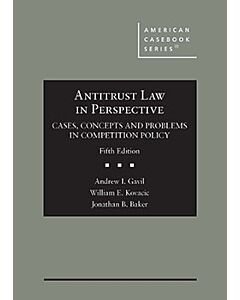 AMERICAN CASEBOOK SERIES®

ANTITRUST LAW IN PERSPECTIVE

CASES, CONCEPTS AND PROBLEMS IN COMPETITION POLICY

Fifth Edition

Andrew I. Gavil
William E. Kovacic
Jonathan B. Baker